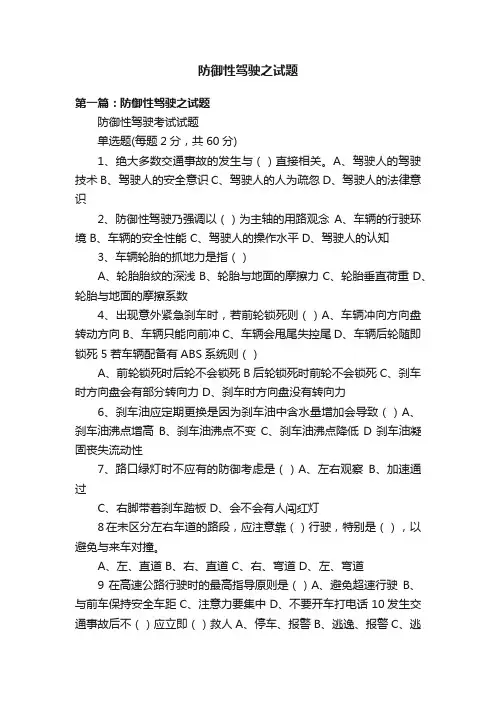 防御性驾驶之试题

第一篇：防御性驾驶之试题

防御性驾驶考试试题

单选题(每题 2 分，共 60 分)

1、绝大多数交通事故的发生与（ ）直接相关。A、驾驶人的驾驶技术 B、驾驶人的安全意识 C、驾驶人的人为疏忽 D、驾驶人的法律意识

2、防御性驾驶乃强调以（ ）为主轴的用路观念 A、车辆的行驶环境 B、车辆的安全性能 C、驾驶人的操作水平 D、驾驶人的认知

3、车辆轮胎的抓地力是指（ ）

A、轮胎胎纹的深浅 B、轮胎与地面的摩擦力 C、轮胎垂直荷重 D、轮胎与地面的摩擦系数

4、出现意外紧急刹车时，若前轮锁死则（ ）A、车辆冲向方向盘转动方向 B、车辆只能向前冲 C、车辆会甩尾失控尾 D、车辆后轮随即锁死 5 若车辆配备有 ABS 系统则（ ）

A、前轮锁死时后轮不会锁死 B 后轮锁死时前轮不会锁死 C、刹车时方向盘会有部分转向力 D、刹车时方向盘没有转向力

6、刹车油应定期更换是因为刹车油中含水量增加会导致（ ）A、刹车油沸点增高 B、刹车油沸点不变 C、刹车油沸点降低 D 刹车油凝固丧失流动性

7、路口绿灯时不应有的防御考虑是（ ）A、左右观察 B、加速通过

C、右脚带着刹车踏板 D、会不会有人闯红灯

8 在未区分左右车道的路段，应注意靠（ ）行驶，特别是（ ），以避免与来车对撞。

A、左、直道 B、右、直道 C、右、弯道 D、左、弯道

9 在高速公路行驶时的最高指导原则是（ ）A、避免超速行驶 B、与前车保持安全车距 C、注意力要集中 D、不要开车打电话 10 发生交通事故后不（ ）应立即（ ）救人 A、停车、报警 B、逃逸、报警 C、逃